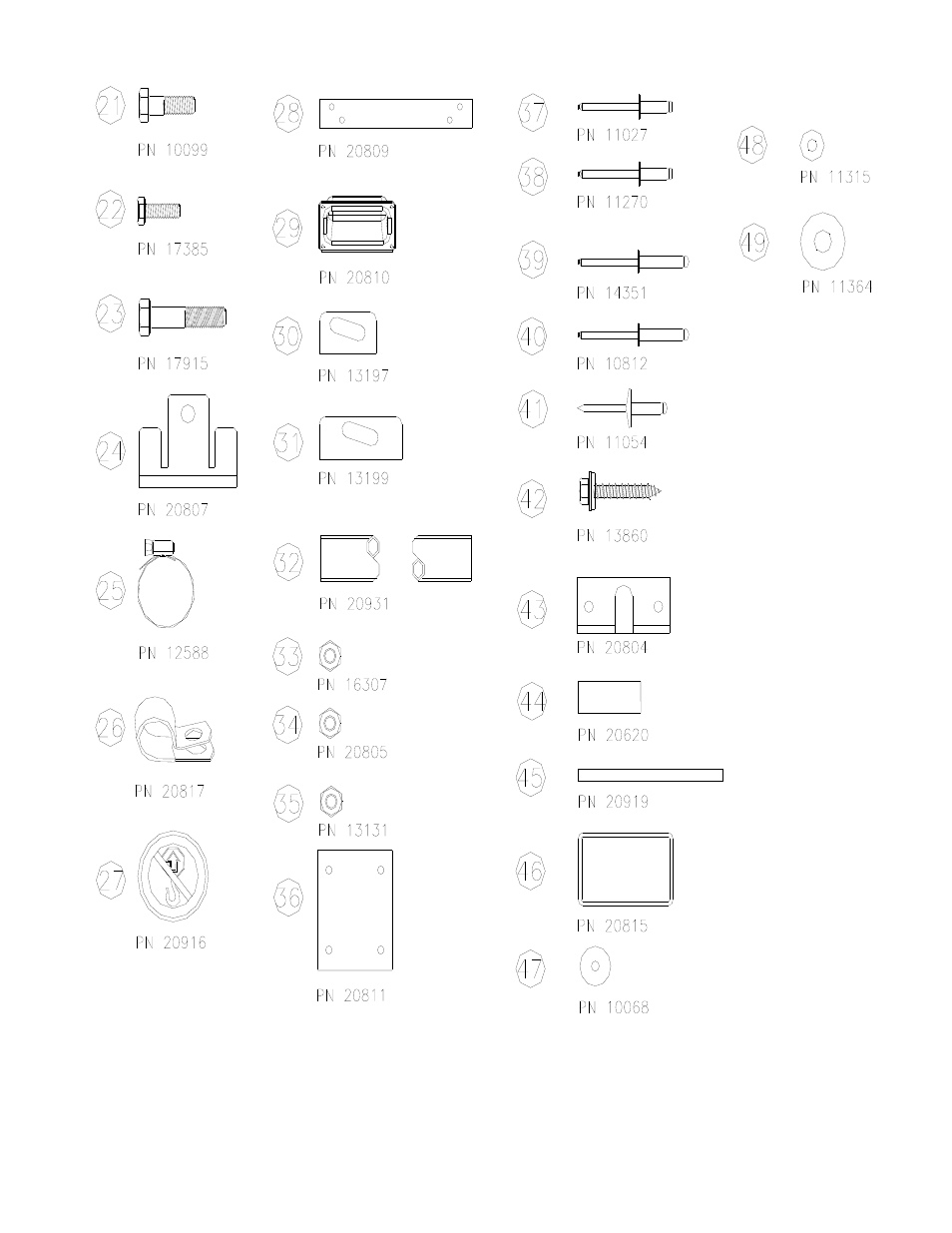 21
PN 10099

22
PN 17385

23
PN 17915

24
PN 20807

25
PN 12588

26
PN 20817

27
PN 20916

28
PN 20809

29
PN 20810

30
PN 13197

31
PN 13199

32
PN 20931

33
PN 16307

34
PN 20805

35
PN 13131

36
PN 20811

37
PN 11027

38
PN 11270

39
PN 14351

40
PN 10812

41
PN 11054

42
PN 13860

43
PN 20804

44
PN 20620

45
PN 20919

46
PN 20815

47
PN 10068

48
PN 11315

49
PN 11364